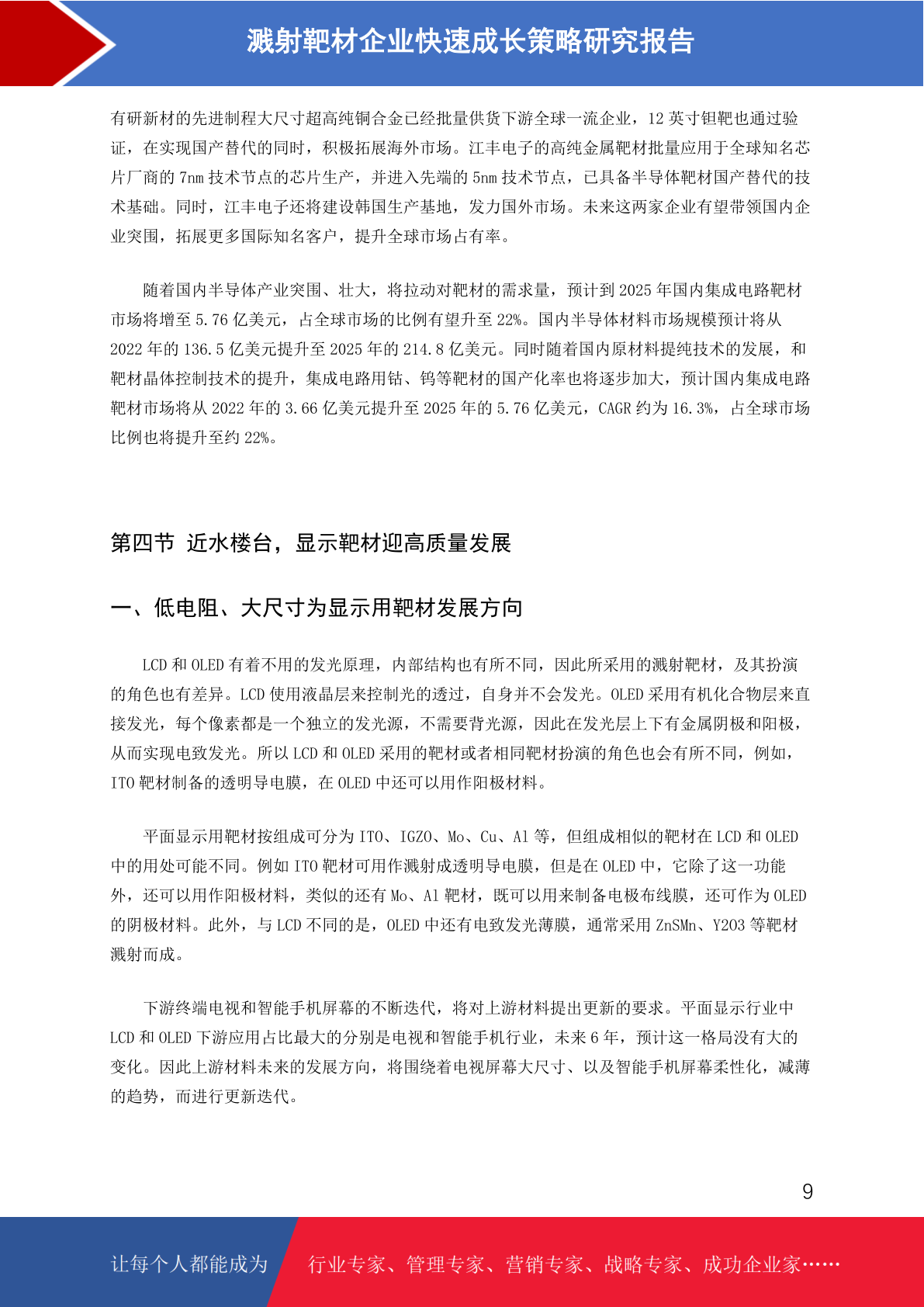 溅射靶材企业快速成长策略研究报告

有研新材的先进制程大尺寸超高纯铜合金已经批量供货下游全球一流企业，12 英寸钽靶也通过验证，在实现国产替代的同时，积极拓展海外市场。江丰电子的高纯金属靶材批量应用于全球知名芯片厂商的 7nm 技术节点的芯片生产，并进入先端的 5nm 技术节点，已具备半导体靶材国产替代的技术基础。同时，江丰电子还将建设韩国生产基地，发力国外市场。未来这两家企业有望带领国内企业突围，拓展更多国际知名客户，提升全球市场占有率。

随着国内半导体产业突围、壮大，将拉动对靶材的需求量，预计到 2025 年国内集成电路靶材市场将增至 5.76 亿美元，占全球市场的比例有望升至 22%。国内半导体材料市场规模预计将从 2022 年的 136.5 亿美元提升至 2025 年的 214.8 亿美元。同时随着国内原材料提纯技术的发展，和靶材晶体控制技术的提升，集成电路用钴、钨等靶材的国产化率也将逐步加大，预计国内集成电路靶材市场将从 2022 年的 3.66 亿美元提升至 2025 年的 5.76 亿美元，CAGR 约为 16.3%，占全球市场比例也将提升至约 22%。

第四节 近水楼台，显示靶材迎高质量发展

一、低电阻、大尺寸为显示用靶材发展方向

LCD 和 OLED 有着不用的发光原理，内部结构也有所不同，因此所采用的溅射靶材，及其扮演的角色也有差异。LCD 使用液晶层来控制光的透过，自身并不会发光。OLED 采用有机化合物层来直接发光，每个像素都是一个独立的发光源，不需要背光源，因此在发光层上下有金属阴极和阳极，从而实现电致发光。所以 LCD 和 OLED 采用的靶材或者相同靶材扮演的角色也会有所不同，例如，ITO 靶材制备的透明导电膜，在 OLED 中还可以用作阳极材料。

平面显示用靶材按组成可分为 ITO、IGZO、Mo、Cu、Al 等，但组成相似的靶材在 LCD 和 OLED 中的用处可能不同。例如 ITO 靶材可用作溅射成透明导电膜，但是在 OLED 中，它除了这一功能外，还可以用作阳极材料，类似的还有 Mo、Al 靶材，既可以用来制备电极布线膜，还可作为 OLED 的阴极材料。此外，与 LCD 不同的是，OLED 中还有电致发光薄膜，通常采用 ZnSMn、Y2O3 等靶材溅射而成。

下游终端电视和智能手机屏幕的不断迭代，将对上游材料提出更新的要求。平面显示行业中 LCD 和 OLED 下游应用占比最大的分别是电视和智能手机行业，未来 6 年，预计这一格局没有大的变化。因此上游材料未来的发展方向，将围绕着电视屏幕大尺寸、以及智能手机屏幕柔性化，减薄的趋势，而进行更新迭代。

9

让每个人都能成为 行业专家、管理专家、营销专家、战略专家、成功企业家……